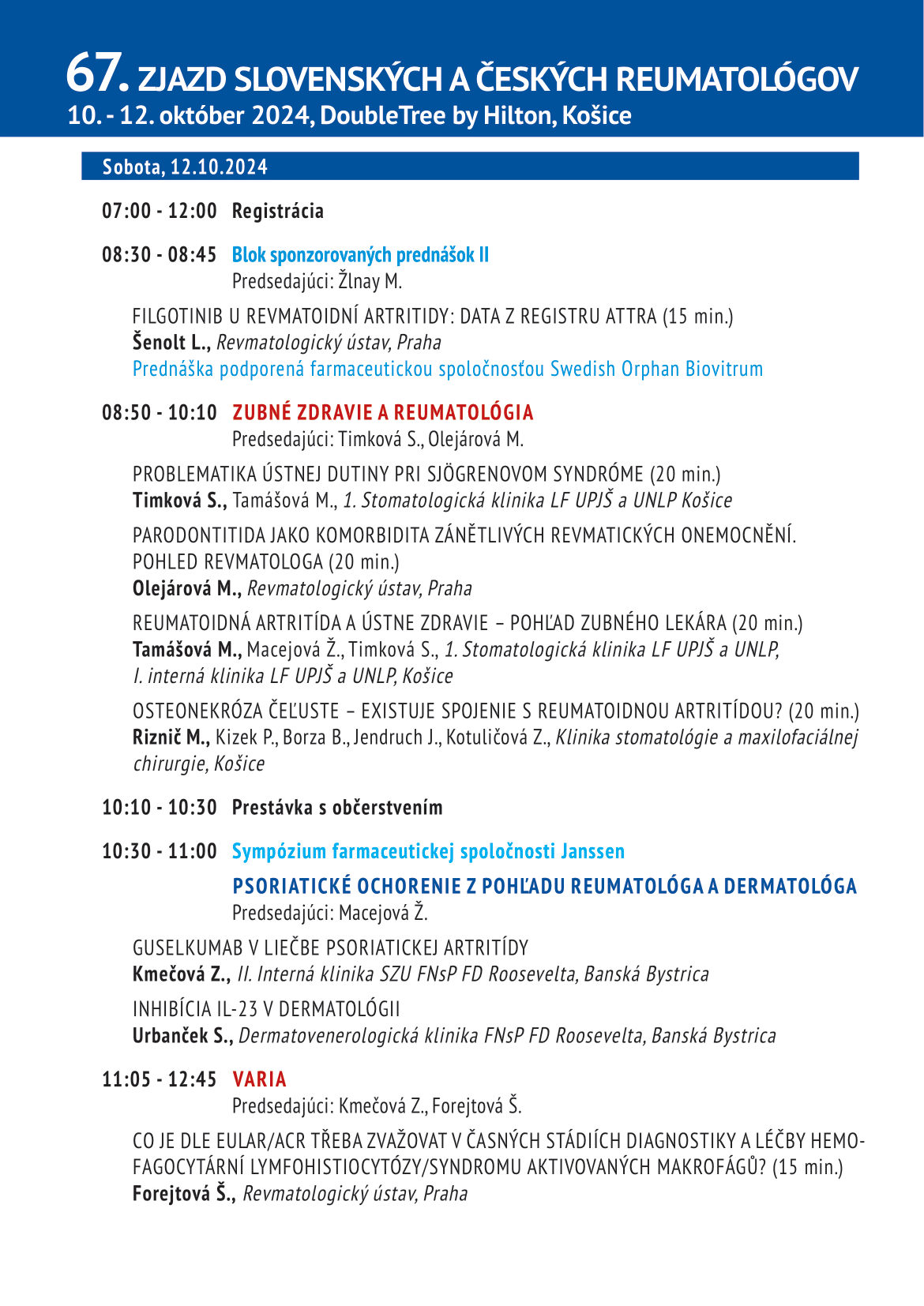 67. ZJAZD SLOVENSKÝCH A ČESKÝCH REUMATOLÓGOV
10. - 12. október 2024, DoubleTree by Hilton, Košice

Sobota, 12.10.2024

07:00 - 12:00 Registrácia

08:30 - 08:45 Blok sponzorovaných prednášok II
Predsedajúci: Žlnay M.

FILGOTINIB U REVMATOIDNÍ ARTRITIDY: DATA Z REGISTRU ATTRA (15 min.)
Šenolt L., Revmatologický ústav, Praha
Prednáška podporená farmaceutickou spoločnosťou Swedish Orphan Biovitrum

08:50 - 10:10 ZUBNÉ ZDRAVIE A REUMATOLÓGIA
Predsedajúci: Timková S., Olejárová M.

PROBLEMATIKA ÚSTNEJ DUTINY PRI SJÖGRENOVOM SYNDRÓME (20 min.)
Timková S., Tamášová M., 1. Stomatologická klinika LF UPJŠ a UNLP Košice

PARODONTITIDA JAKO KOMORBIDITA ZÁNĚTLIVÝCH REVMATICKÝCH ONEMOCNĚNÍ. POHLED REVMATOLOGA (20 min.)
Olejárová M., Revmatologický ústav, Praha

REUMATOIDNÁ ARTRITÍDA A ÚSTNE ZDRAVIE – POHĽAD ZUBNÉHO LEKÁRA (20 min.)
Tamášová M., Macejová Ž., Timková S., 1. Stomatologická klinika LF UPJŠ a UNLP, I. interná klinika LF UPJŠ a UNLP, Košice

OSTEONEKRÓZA ČEĽUSTE – EXISTUJE SPOJENIE S REUMATOIDNOU ARTRITÍDOU? (20 min.)
Riznič M., Kizek P., Borza B., Jendruch J., Kotuličová Z., Klinika stomatológie a maxilofaciálnej chirurgie, Košice

10:10 - 10:30 Prestávka s občerstvením

10:30 - 11:00 Sympózium farmaceutickej spoločnosti Janssen

PSORIATICKÉ OCHORENIE Z POHĽADU REUMATOLÓGA A DERMATOLÓGA
Predsedajúci: Macejová Ž.

GUSELKUMAB V LIEČBE PSORIATICKEJ ARTRITÍDY
Kmečová Z., II. Interná klinika SZU FNsP FD Roosevelta, Banská Bystrica

INHIBÍCIA IL-23 V DERMATOLÓGII
Urbanček S., Dermatovenerologická klinika FNsP FD Roosevelta, Banská Bystrica

11:05 - 12:45 VARIA
Predsedajúci: Kmečová Z., Forejtová Š.

CO JE DLE EULAR/ACR TŘEBA ZVAŽOVAT V ČASNÝCH STÁDIÍCH DIAGNOSTIKY A LÉČBY HEMOFAGOCYTÁRNÍ LYMFOHISTIOCYTÓZY/SYNDROMU AKTIVOVANÝCH MAKROFÁGŮ? (15 min.)
Forejtová Š., Revmatologický ústav, Praha